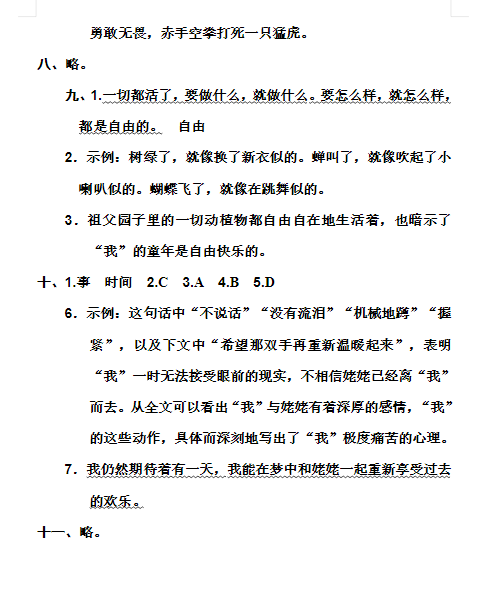 勇敢无畏，赤手空拳打死一只猛虎。

八、略。

九、1.一切都活了，要做什么，就做什么。要怎么样，就怎么样，都是自由的。 自由

2．示例：树绿了，就像换了新衣似的。蝉叫了，就像吹起了小喇叭似的。蝴蝶飞了，就像在跳舞似的。

3．祖父园子里的一切动植物都自由自在地生活着，也暗示了“我”的童年是自由快乐的。

十、1.事 时间 2.C 3.A 4.B 5.D

6．示例：这句话中“不说话”“没有流泪”“机械地蹲”“握紧”，以及下文中“希望那双手再重新温暖起来”，表明“我”一时无法接受眼前的现实，不相信姥姥已经离“我”而去。从全文可以看出“我”与姥姥有着深厚的感情，“我”的这些动作，具体而深刻地写出了“我”极度痛苦的心理。

7．我仍然期待着有一天，我能在梦中和姥姥一起重新享受过去的欢乐。

十一、略。